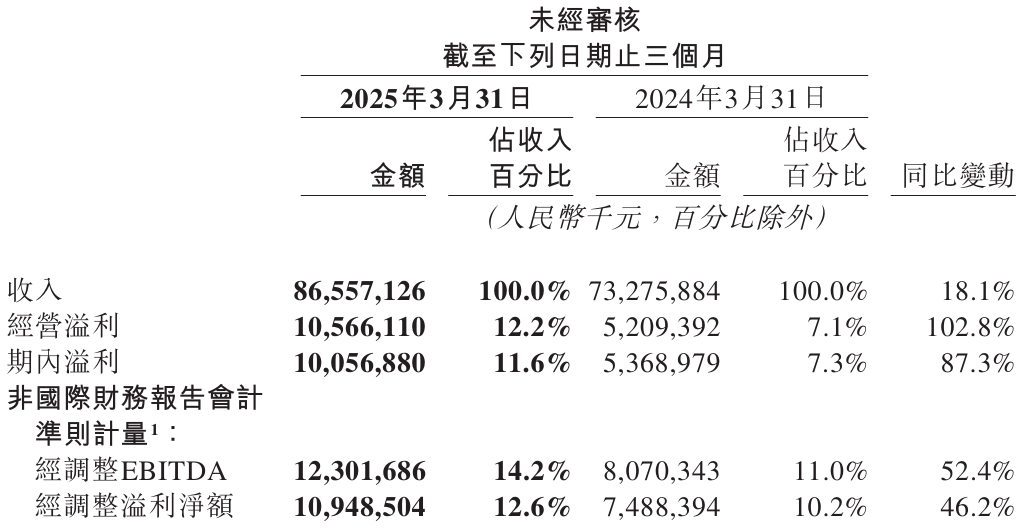 未經審核
截至下列日期止三個月

| | 2025年3月31日 金額 | 2025年3月31日 佔收入百分比 | 2024年3月31日 金額 | 2024年3月31日 佔收入百分比 | 同比變動 |
|---|---|---|---|---|---|
| | (人民幣千元，百分比除外) | | | | |
| 收入 | 86,557,126 | 100.0% | 73,275,884 | 100.0% | 18.1% |
| 經營溢利 | 10,566,110 | 12.2% | 5,209,392 | 7.1% | 102.8% |
| 期內溢利 | 10,056,880 | 11.6% | 5,368,979 | 7.3% | 87.3% |
| 非國際財務報告會計準則計量$^1$： | | | | | |
| 經調整EBITDA | 12,301,686 | 14.2% | 8,070,343 | 11.0% | 52.4% |
| 經調整溢利淨額 | 10,948,504 | 12.6% | 7,488,394 | 10.2% | 46.2% |